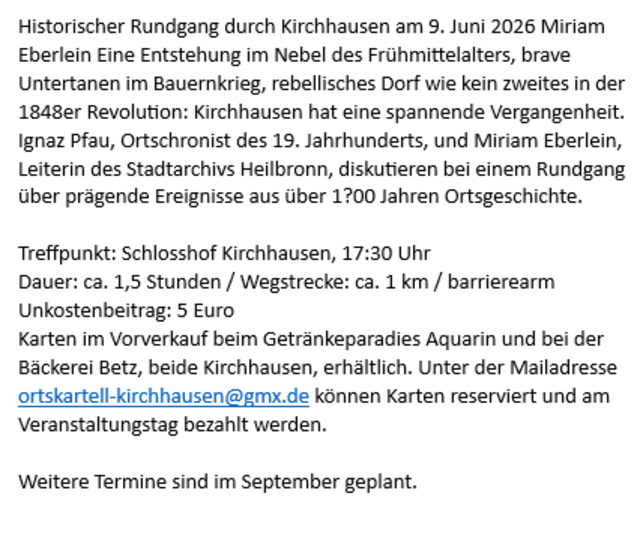 Historischer Rundgang durch Kirchhausen am 9. Juni 2026 Miriam Eberlein Eine Entstehung im Nebel des Frühmittelalters, brave Untertanen im Bauernkrieg, rebellisches Dorf wie kein zweites in der 1848er Revolution: Kirchhausen hat eine spannende Vergangenheit. Ignaz Pfau, Ortschronist des 19. Jahrhunderts, und Miriam Eberlein, Leiterin des Stadtarchivs Heilbronn, diskutieren bei einem Rundgang über prägende Ereignisse aus über 1?00 Jahren Ortsgeschichte.

Treffpunkt: Schlosshof Kirchhausen, 17:30 Uhr
Dauer: ca. 1,5 Stunden / Wegstrecke: ca. 1 km / barrierearm
Unkostenbeitrag: 5 Euro
Karten im Vorverkauf beim Getränkeparadies Aquarin und bei der Bäckerei Betz, beide Kirchhausen, erhältlich. Unter der Mailadresse ortskartell-kirchhausen@gmx.de können Karten reserviert und am Veranstaltungstag bezahlt werden.

Weitere Termine sind im September geplant.